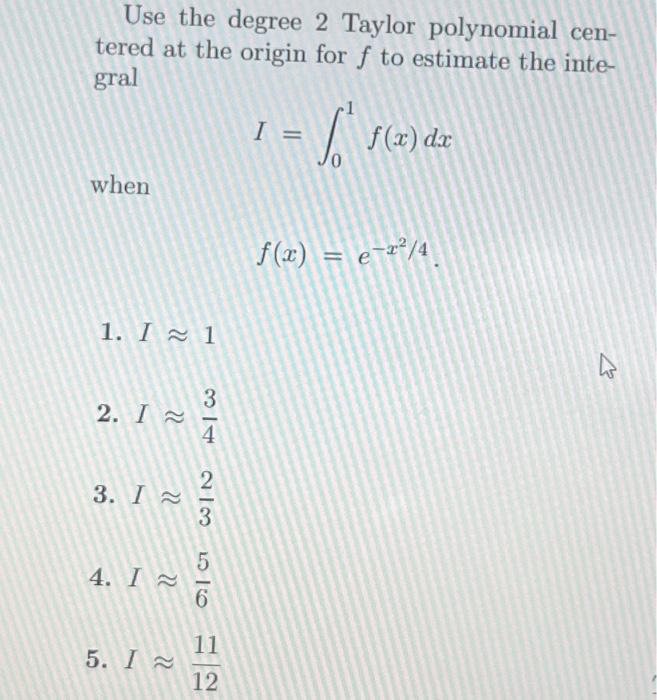 Use the degree 2 Taylor polynomial centered at the origin for $f$ to estimate the integral

$I = \int_0^1 f(x)\,dx$

when

$f(x) = e^{-x^2/4}$.

1. $I \approx 1$

2. $I \approx \frac{3}{4}$

3. $I \approx \frac{2}{3}$

4. $I \approx \frac{5}{6}$

5. $I \approx \frac{11}{12}$